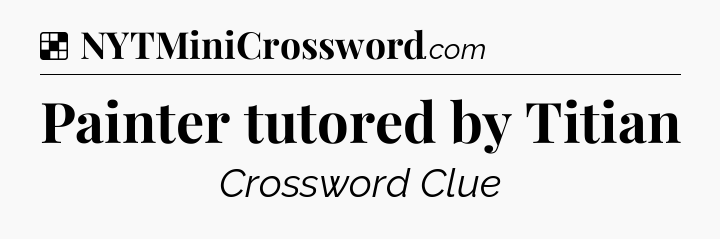 NYTMiniCrossword.com

Painter tutored by Titian

Crossword Clue